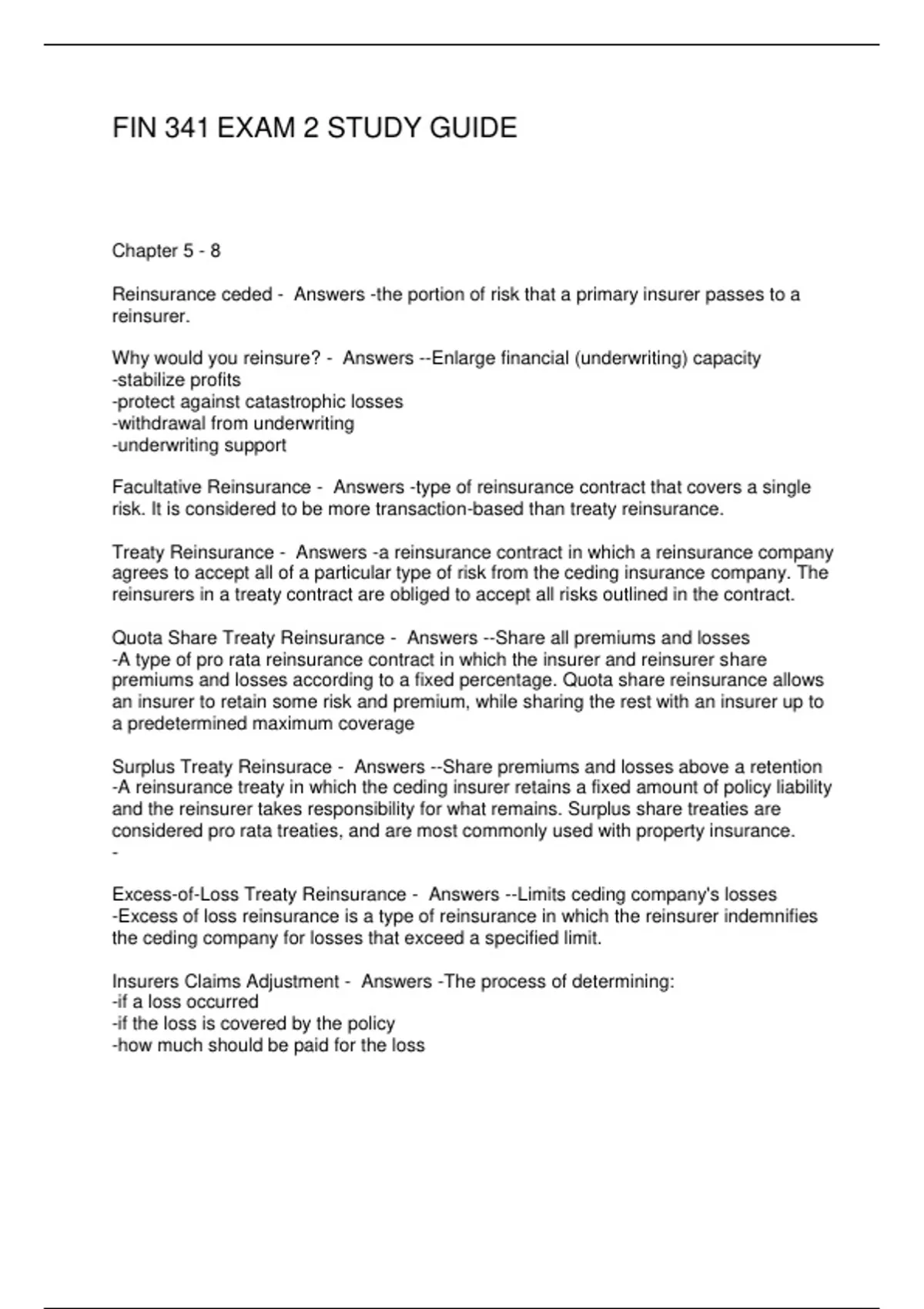 FIN 341 EXAM 2 STUDY GUIDE

Chapter 5 - 8

Reinsurance ceded - Answers -the portion of risk that a primary insurer passes to a reinsurer.

Why would you reinsure? - Answers --Enlarge financial (underwriting) capacity
-stabilize profits
-protect against catastrophic losses
-withdrawal from underwriting
-underwriting support

Facultative Reinsurance - Answers -type of reinsurance contract that covers a single risk. It is considered to be more transaction-based than treaty reinsurance.

Treaty Reinsurance - Answers -a reinsurance contract in which a reinsurance company agrees to accept all of a particular type of risk from the ceding insurance company. The reinsurers in a treaty contract are obliged to accept all risks outlined in the contract.

Quota Share Treaty Reinsurance - Answers --Share all premiums and losses
-A type of pro rata reinsurance contract in which the insurer and reinsurer share premiums and losses according to a fixed percentage. Quota share reinsurance allows an insurer to retain some risk and premium, while sharing the rest with an insurer up to a predetermined maximum coverage

Surplus Treaty Reinsurace - Answers --Share premiums and losses above a retention
-A reinsurance treaty in which the ceding insurer retains a fixed amount of policy liability and the reinsurer takes responsibility for what remains. Surplus share treaties are considered pro rata treaties, and are most commonly used with property insurance.
-

Excess-of-Loss Treaty Reinsurance - Answers --Limits ceding company's losses
-Excess of loss reinsurance is a type of reinsurance in which the reinsurer indemnifies the ceding company for losses that exceed a specified limit.

Insurers Claims Adjustment - Answers -The process of determining:
-if a loss occurred
-if the loss is covered by the policy
-how much should be paid for the loss